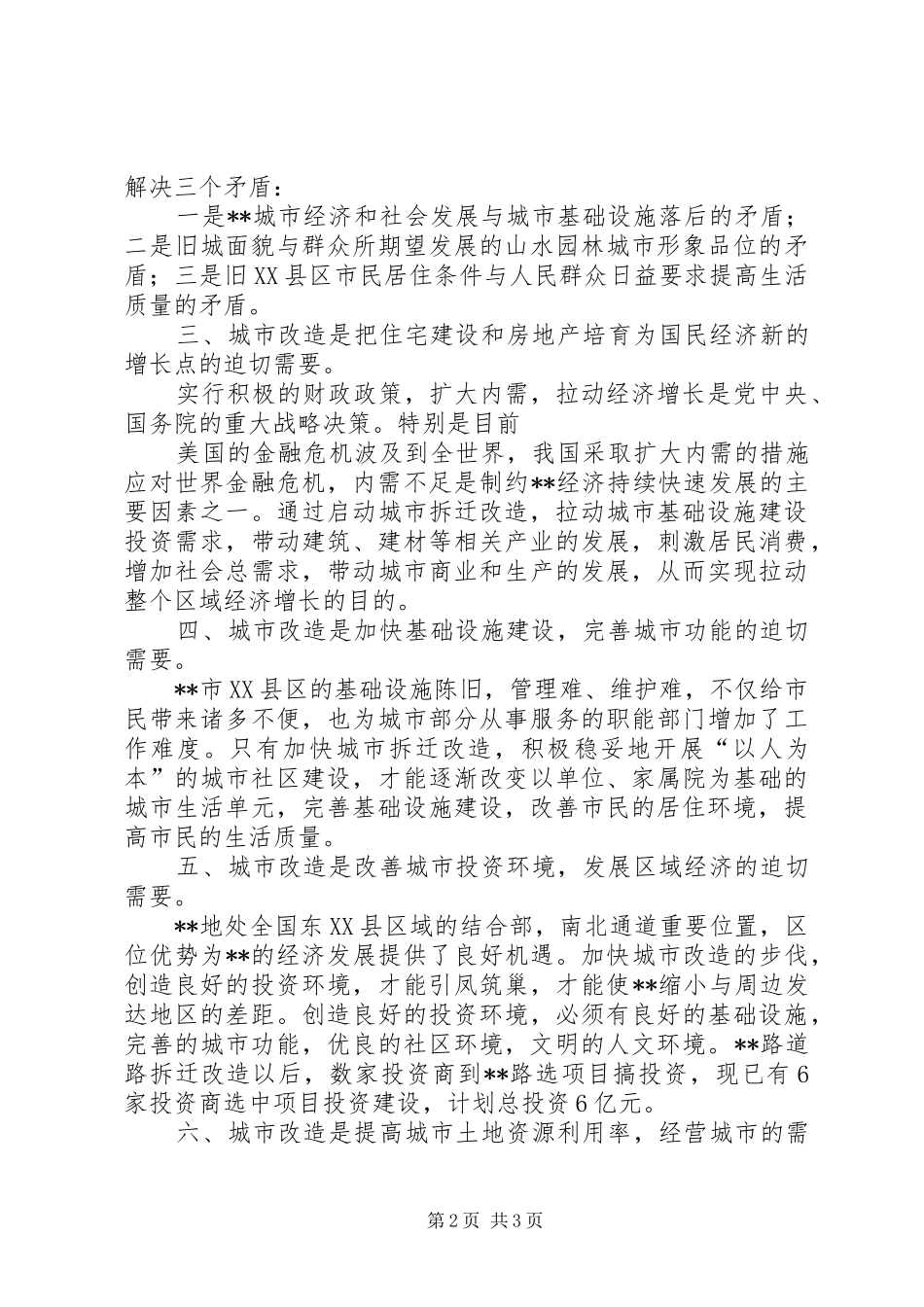 解决三个矛盾：

一是**城市经济和社会发展与城市基础设施落后的矛盾；二是旧城面貌与群众所期望发展的山水园林城市形象品位的矛盾；三是旧XX县区市民居住条件与人民群众日益要求提高生活质量的矛盾。

三、城市改造是把住宅建设和房地产培育为国民经济新的增长点的迫切需要。

实行积极的财政政策，扩大内需，拉动经济增长是党中央、国务院的重大战略决策。特别是目前

美国的金融危机波及到全世界，我国采取扩大内需的措施应对世界金融危机，内需不足是制约**经济持续快速发展的主要因素之一。通过启动城市拆迁改造，拉动城市基础设施建设投资需求，带动建筑、建材等相关产业的发展，刺激居民消费，增加社会总需求，带动城市商业和生产的发展，从而实现拉动整个区域经济增长的目的。

四、城市改造是加快基础设施建设，完善城市功能的迫切需要。

**市XX县区的基础设施陈旧，管理难、维护难，不仅给市民带来诸多不便，也为城市部分从事服务的职能部门增加了工作难度。只有加快城市拆迁改造，积极稳妥地开展“以人为本”的城市社区建设，才能逐渐改变以单位、家属院为基础的城市生活单元，完善基础设施建设，改善市民的居住环境，提高市民的生活质量。

五、城市改造是改善城市投资环境，发展区域经济的迫切需要。

**地处全国东XX县区域的结合部，南北通道重要位置，区位优势为**的经济发展提供了良好机遇。加快城市改造的步伐，创造良好的投资环境，才能引凤筑巢，才能使**缩小与周边发达地区的差距。创造良好的投资环境，必须有良好的基础设施，完善的城市功能，优良的社区环境，文明的人文环境。**路道路拆迁改造以后，数家投资商到**路选项目搞投资，现已有6家投资商选中项目投资建设，计划总投资6亿元。

六、城市改造是提高城市土地资源利用率，经营城市的需

第2页 共3页